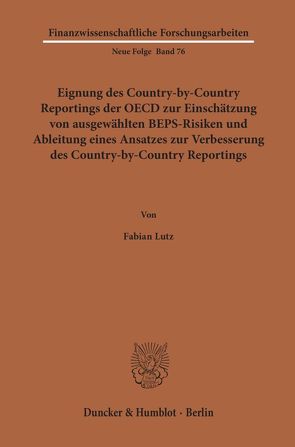 Finanzwissenschaftliche Forschungsarbeiten

Neue Folge Band 76

Eignung des Country-by-Country Reportings der OECD zur Einschätzung von ausgewählten BEPS-Risiken und Ableitung eines Ansatzes zur Verbesserung des Country-by-Country Reportings

Von

Fabian Lutz

Duncker & Humblot · Berlin